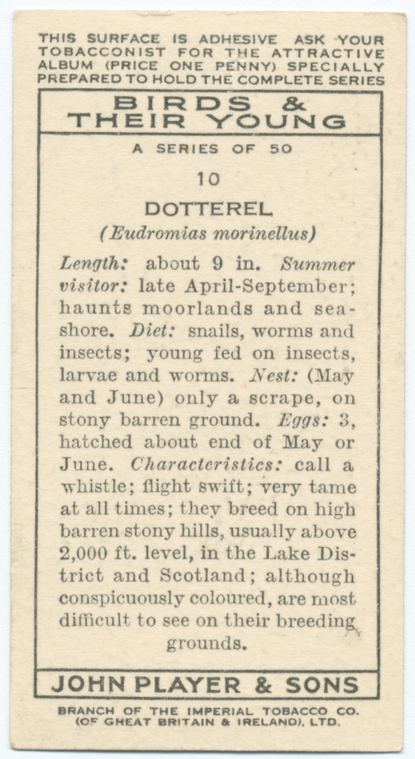 THIS SURFACE IS ADHESIVE ASK YOUR TOBACCONIST FOR THE ATTRACTIVE ALBUM (PRICE ONE PENNY) SPECIALLY PREPARED TO HOLD THE COMPLETE SERIES

BIRDS & THEIR YOUNG

A SERIES OF 50

10

DOTTEREL
(Eudromias morinellus)

Length: about 9 in. Summer visitor: late April-September; haunts moorlands and seashore. Diet: snails, worms and insects; young fed on insects, larvae and worms. Nest: (May and June) only a scrape, on stony barren ground. Eggs: 3, hatched about end of May or June. Characteristics: call a whistle; flight swift; very tame at all times; they breed on high barren stony hills, usually above 2,000 ft. level, in the Lake District and Scotland; although conspicuously coloured, are most difficult to see on their breeding grounds.

JOHN PLAYER & SONS

BRANCH OF THE IMPERIAL TOBACCO CO. (OF GREAT BRITAIN & IRELAND), LTD.